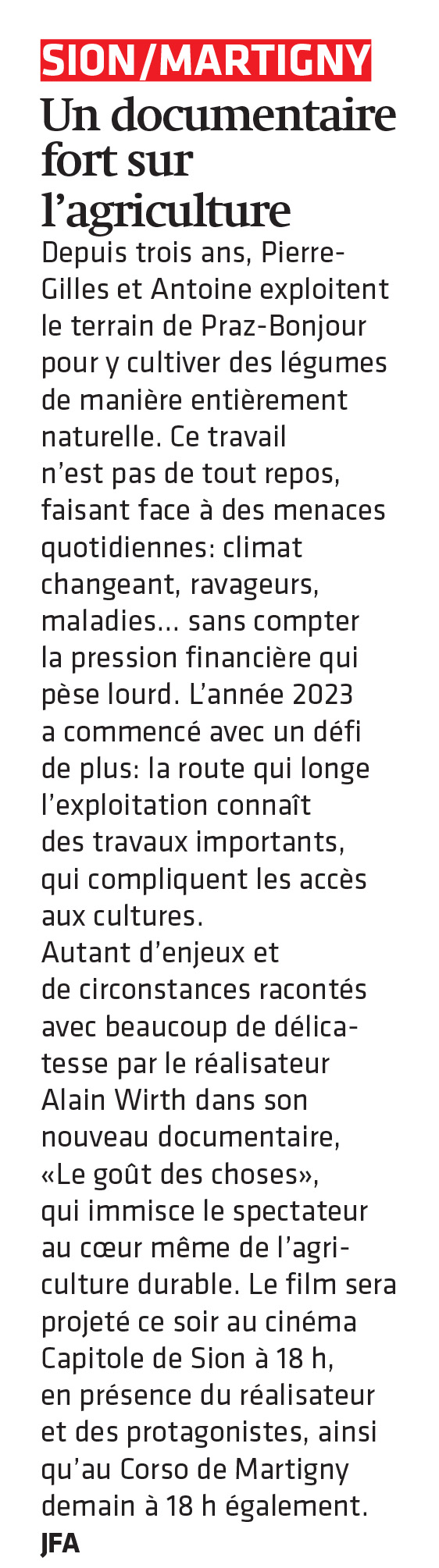 SION/MARTIGNY

Un documentaire fort sur l'agriculture

Depuis trois ans, Pierre-Gilles et Antoine exploitent le terrain de Praz-Bonjour pour y cultiver des légumes de manière entièrement naturelle. Ce travail n'est pas de tout repos, faisant face à des menaces quotidiennes: climat changeant, ravageurs, maladies... sans compter la pression financière qui pèse lourd. L'année 2023 a commencé avec un défi de plus: la route qui longe l'exploitation connaît des travaux importants, qui compliquent les accès aux cultures.

Autant d'enjeux et de circonstances racontés avec beaucoup de délicatesse par le réalisateur Alain Wirth dans son nouveau documentaire, «Le goût des choses», qui immisce le spectateur au cœur même de l'agriculture durable. Le film sera projeté ce soir au cinéma Capitole de Sion à 18 h, en présence du réalisateur et des protagonistes, ainsi qu'au Corso de Martigny demain à 18 h également.

JFA